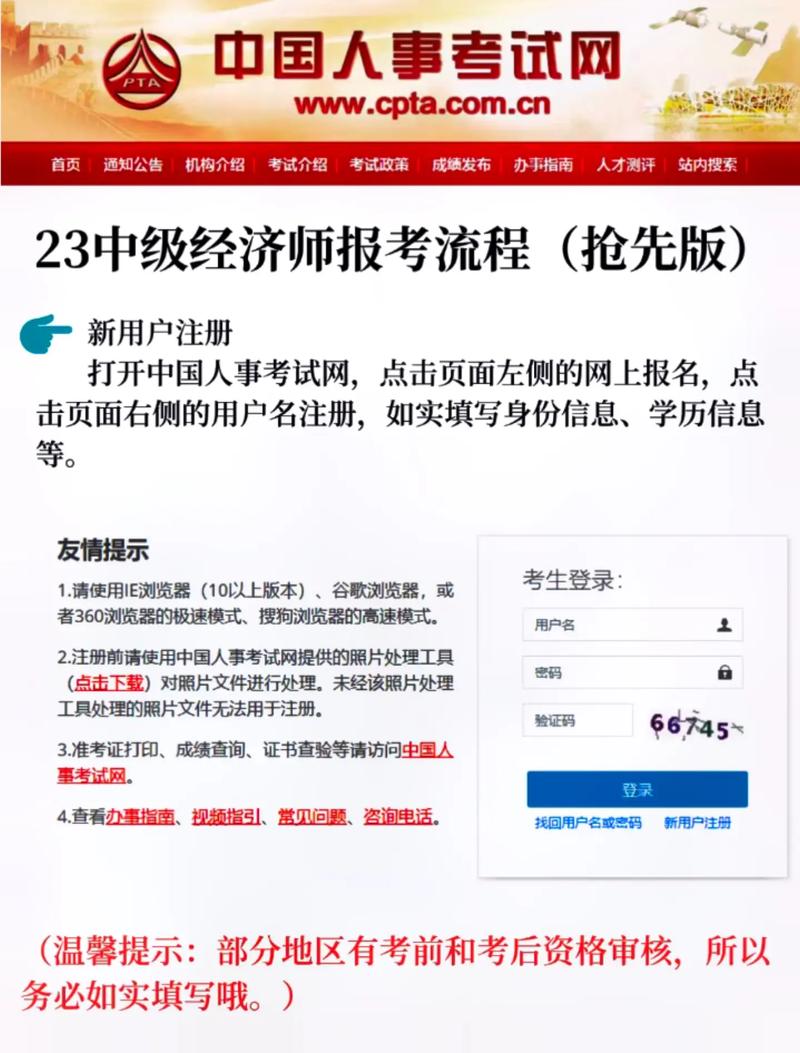 PTA
中国人事考试网
www.cpta.com.cn

首页 | 通知公告 | 机构介绍 | 考试介绍 | 考试政策 | 成绩发布 | 办事指南 | 人才测评 | 站内搜索

23中级经济师报考流程（抢先版）

新用户注册

打开中国人事考试网，点击页面左侧的网上报名，点击页面右侧的用户名注册，如实填写身份信息、学历信息等。

友情提示

1.请使用IE浏览器（10以上版本）、谷歌浏览器，或者360浏览器的极速模式、搜狗浏览器的高速模式。

2.注册前请使用中国人事考试网提供的照片处理工具（点击下载）对照片文件进行处理。未经该照片处理工具处理的照片文件无法用于注册。

3.准考证打印、成绩查询、证书查验等请访问中国人事考试网。

4.查看办事指南、视频指引、常见问题、咨询电话。

考生登录：

用户名

密码

验证码 66745

登录

找回用户名或密码 新用户注册

（温馨提示：部分地区有考前和考后资格审核，所以务必如实填写哦。）